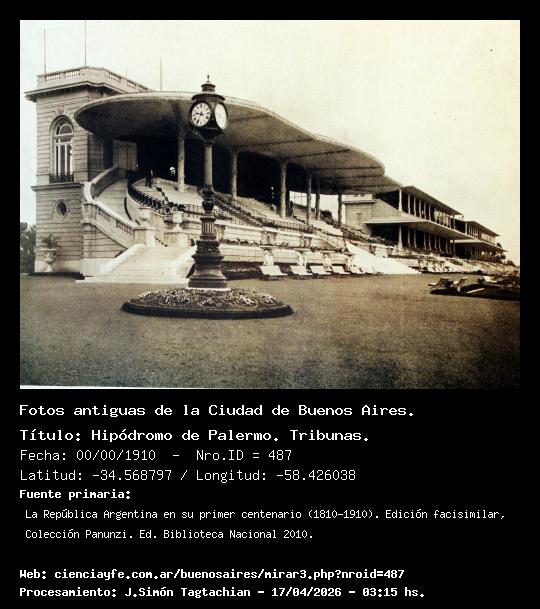 Fotos antiguas de la Ciudad de Buenos Aires.

Título: Hipódromo de Palermo. Tribunas.

Fecha: 00/00/1910 - Nro.ID = 487

Latitud: -34.568797 / Longitud: -58.426038

Fuente primaria:

La República Argentina en su primer centenario (1810-1910). Edición facisimilar, Colección Panunzi. Ed. Biblioteca Nacional 2010.

Web: cienciayfe.com.ar/buenosaires/mirar3.php?nroid=487

Procesamiento: J.Simón Tagtachian - 17/04/2026 - 03:15 hs.